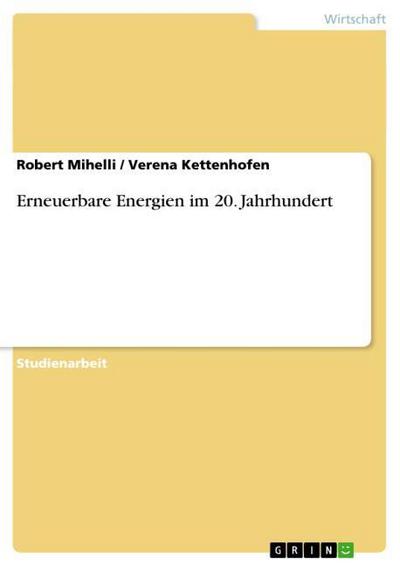 Wirtschaft

Robert Mihelli / Verena Kettenhofen

Erneuerbare Energien im 20. Jahrhundert

Studienarbeit

GRIN